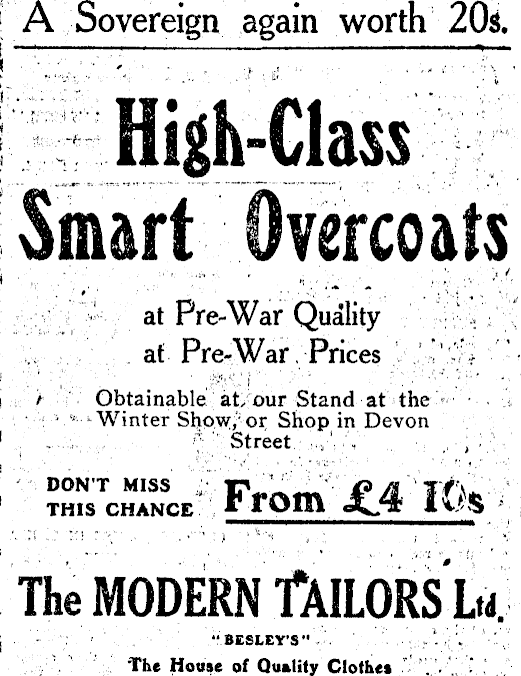 A Sovereign again worth 20s.

High-Class Smart Overcoats

at Pre-War Quality
at Pre-War Prices

Obtainable at our Stand at the Winter Show, or Shop in Devon Street

DON'T MISS THIS CHANCE

From £4 10s

The MODERN TAILORS Ltd.

"BESLEY'S"

The House of Quality Clothes